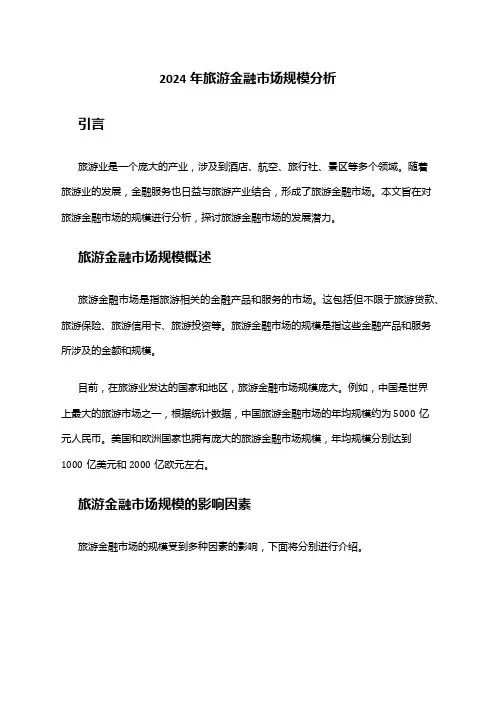 2024 年旅游金融市场规模分析

引言

旅游业是一个庞大的产业，涉及到酒店、航空、旅行社、景区等多个领域。随着旅游业的发展，金融服务也日益与旅游产业结合，形成了旅游金融市场。本文旨在对旅游金融市场的规模进行分析，探讨旅游金融市场的发展潜力。

旅游金融市场规模概述

旅游金融市场是指旅游相关的金融产品和服务的市场。这包括但不限于旅游贷款、旅游保险、旅游信用卡、旅游投资等。旅游金融市场的规模是指这些金融产品和服务所涉及的金额和规模。

目前，在旅游业发达的国家和地区，旅游金融市场规模庞大。例如，中国是世界上最大的旅游市场之一，根据统计数据，中国旅游金融市场的年均规模约为 5000 亿元人民币。美国和欧洲国家也拥有庞大的旅游金融市场规模，年均规模分别达到 1000 亿美元和 2000 亿欧元左右。

旅游金融市场规模的影响因素

旅游金融市场的规模受到多种因素的影响，下面将分别进行介绍。